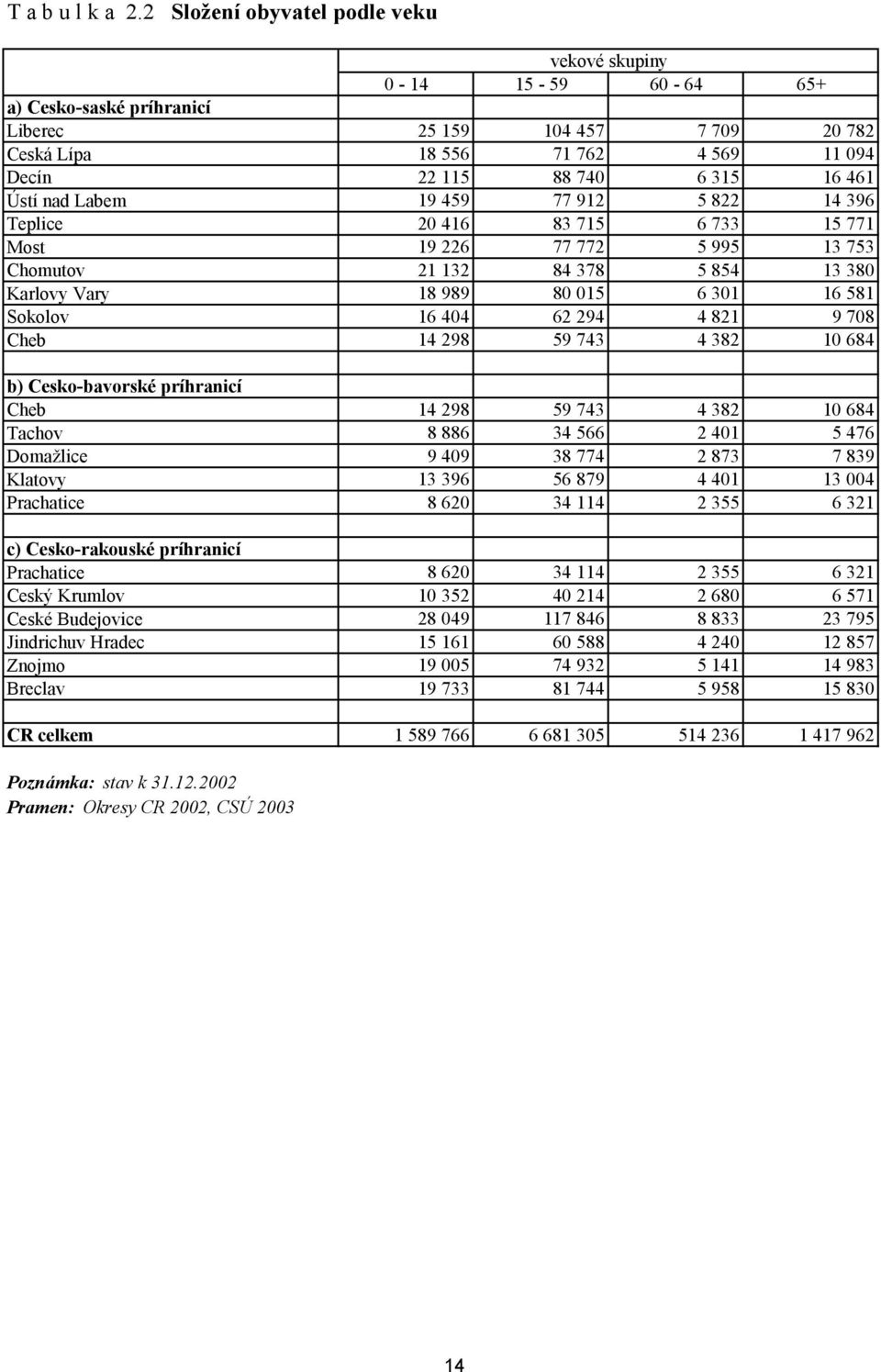 T a b u l k a 2.2 Složení obyvatel podle veku

| | vekové skupiny | | | |
|---|---|---|---|---|
| | 0 - 14 | 15 - 59 | 60 - 64 | 65+ |
| a) Cesko-saské príhranicí | | | | |
| Liberec | 25 159 | 104 457 | 7 709 | 20 782 |
| Ceská Lípa | 18 556 | 71 762 | 4 569 | 11 094 |
| Decín | 22 115 | 88 740 | 6 315 | 16 461 |
| Ústí nad Labem | 19 459 | 77 912 | 5 822 | 14 396 |
| Teplice | 20 416 | 83 715 | 6 733 | 15 771 |
| Most | 19 226 | 77 772 | 5 995 | 13 753 |
| Chomutov | 21 132 | 84 378 | 5 854 | 13 380 |
| Karlovy Vary | 18 989 | 80 015 | 6 301 | 16 581 |
| Sokolov | 16 404 | 62 294 | 4 821 | 9 708 |
| Cheb | 14 298 | 59 743 | 4 382 | 10 684 |
| | | | | |
| b) Cesko-bavorské príhranicí | | | | |
| Cheb | 14 298 | 59 743 | 4 382 | 10 684 |
| Tachov | 8 886 | 34 566 | 2 401 | 5 476 |
| Domažlice | 9 409 | 38 774 | 2 873 | 7 839 |
| Klatovy | 13 396 | 56 879 | 4 401 | 13 004 |
| Prachatice | 8 620 | 34 114 | 2 355 | 6 321 |
| | | | | |
| c) Cesko-rakouské príhranicí | | | | |
| Prachatice | 8 620 | 34 114 | 2 355 | 6 321 |
| Ceský Krumlov | 10 352 | 40 214 | 2 680 | 6 571 |
| Ceské Budejovice | 28 049 | 117 846 | 8 833 | 23 795 |
| Jindrichuv Hradec | 15 161 | 60 588 | 4 240 | 12 857 |
| Znojmo | 19 005 | 74 932 | 5 141 | 14 983 |
| Breclav | 19 733 | 81 744 | 5 958 | 15 830 |
| | | | | |
| CR celkem | 1 589 766 | 6 681 305 | 514 236 | 1 417 962 |

Poznámka: stav k 31.12.2002
Pramen: Okresy CR 2002, CSÚ 2003

14